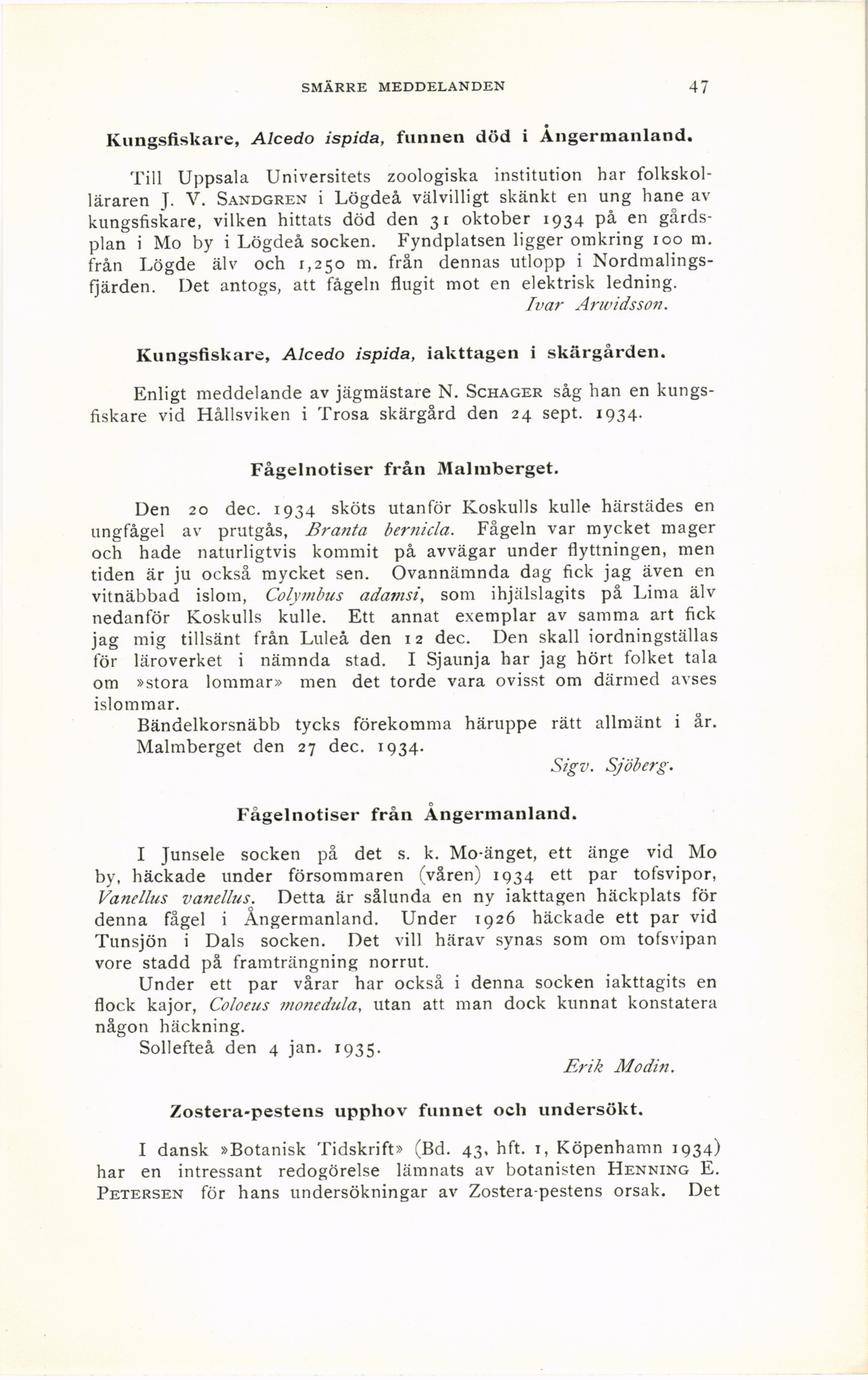 SMÄRRE MEDDELANDEN 47

Kungsfiskare, Alcedo ispida, funnen död i Ångermanland.

Till Uppsala Universitets zoologiska institution har folkskolläraren J. V. SANDGREN i Lögdeå välvilligt skänkt en ung hane av kungsfiskare, vilken hittats död den 31 oktober 1934 på en gårdsplan i Mo by i Lögdeå socken. Fyndplatsen ligger omkring 100 m. från Lögde älv och 1,250 m. från dennas utlopp i Nordmalingsfjärden. Det antogs, att fågeln flugit mot en elektrisk ledning.

Ivar Arwidsson.

Kungsfiskare, Alcedo ispida, iakttagen i skärgården.

Enligt meddelande av jägmästare N. SCHAGER såg han en kungsfiskare vid Hållsviken i Trosa skärgård den 24 sept. 1934.

Fågelnotiser från Malmberget.

Den 20 dec. 1934 sköts utanför Koskulls kulle härstädes en ungfågel av prutgås, Branta bernicla. Fågeln var mycket mager och hade naturligtvis kommit på avvägar under flyttningen, men tiden är ju också mycket sen. Ovannämnda dag fick jag även en vitnäbbad islom, Colymbus adamsi, som ihjälslagits på Lima älv nedanför Koskulls kulle. Ett annat exemplar av samma art fick jag mig tillsänt från Luleå den 12 dec. Den skall iordningställas för läroverket i nämnda stad. I Sjaunja har jag hört folket tala om »stora lommar» men det torde vara ovisst om därmed avses islommar.

Bändelkorsnäbb tycks förekomma häruppe rätt allmänt i år.

Malmberget den 27 dec. 1934.

Sigv. Sjöberg.

Fågelnotiser från Ångermanland.

I Junsele socken på det s. k. Mo-änget, ett änge vid Mo by, häckade under försommaren (våren) 1934 ett par tofsvipor, Vanellus vanellus. Detta är sålunda en ny iakttagen häckplats för denna fågel i Ångermanland. Under 1926 häckade ett par vid Tunsjön i Dals socken. Det vill härav synas som om tofsvipan vore stadd på framträngning norrut.

Under ett par vårar har också i denna socken iakttagits en flock kajor, Coloeus monedula, utan att man dock kunnat konstatera någon häckning.

Sollefteå den 4 jan. 1935.

Erik Modin.

Zostera-pestens upphov funnet och undersökt.

I dansk »Botanisk Tidskrift» (Bd. 43, hft. 1, Köpenhamn 1934) har en intressant redogörelse lämnats av botanisten HENNING E. PETERSEN för hans undersökningar av Zostera-pestens orsak. Det